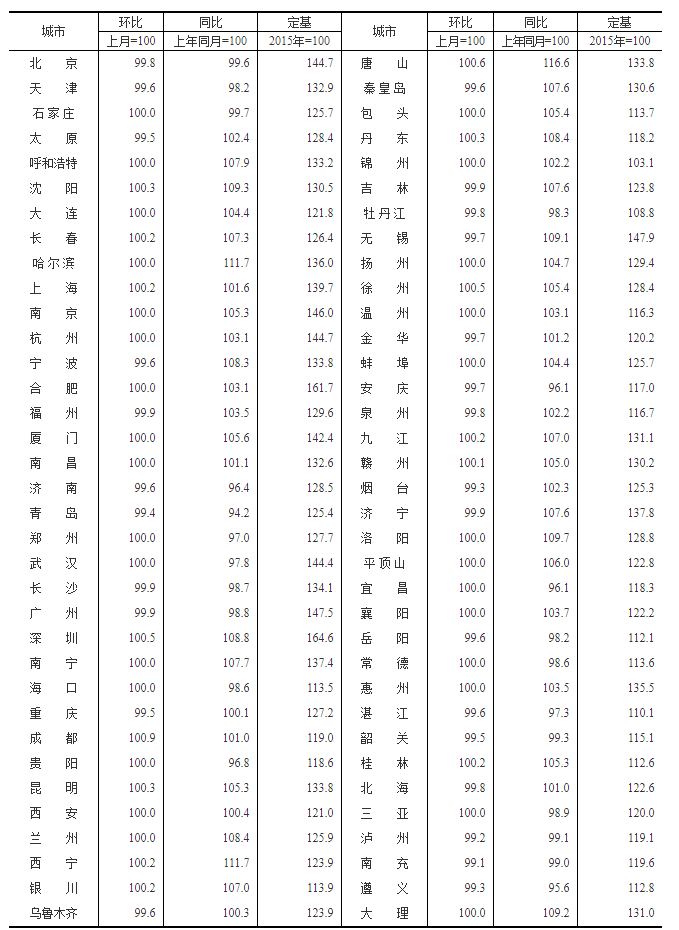 | 城市 | 环比 上月=100 | 同比 上年同月=100 | 定基 2015年=100 | 城市 | 环比 上月=100 | 同比 上年同月=100 | 定基 2015年=100 |
|---|---|---|---|---|---|---|---|
| 北　京 | 99.8 | 99.6 | 144.7 | 唐　山 | 100.6 | 116.6 | 133.8 |
| 天　津 | 99.6 | 98.2 | 132.9 | 秦皇岛 | 99.6 | 107.6 | 130.6 |
| 石家庄 | 100.0 | 99.7 | 125.7 | 包　头 | 100.0 | 105.4 | 113.7 |
| 太　原 | 99.5 | 102.4 | 128.4 | 丹　东 | 100.3 | 108.4 | 118.2 |
| 呼和浩特 | 100.0 | 107.9 | 133.2 | 锦　州 | 100.0 | 102.2 | 103.1 |
| 沈　阳 | 100.3 | 109.3 | 130.5 | 吉　林 | 99.9 | 107.6 | 123.8 |
| 大　连 | 100.0 | 104.4 | 121.8 | 牡丹江 | 99.8 | 98.3 | 108.8 |
| 长　春 | 100.2 | 107.3 | 126.4 | 无　锡 | 99.7 | 109.1 | 147.9 |
| 哈尔滨 | 100.0 | 111.7 | 136.0 | 扬　州 | 100.0 | 104.7 | 129.4 |
| 上　海 | 100.2 | 101.6 | 139.7 | 徐　州 | 100.5 | 105.4 | 128.4 |
| 南　京 | 100.0 | 105.3 | 146.0 | 温　州 | 100.0 | 103.1 | 116.3 |
| 杭　州 | 100.0 | 103.1 | 144.7 | 金　华 | 99.7 | 101.2 | 120.2 |
| 宁　波 | 99.6 | 108.3 | 133.8 | 蚌　埠 | 100.0 | 104.4 | 125.7 |
| 合　肥 | 100.0 | 103.1 | 161.7 | 安　庆 | 99.7 | 96.1 | 117.0 |
| 福　州 | 99.9 | 103.5 | 129.6 | 泉　州 | 99.8 | 102.2 | 116.7 |
| 厦　门 | 100.0 | 105.6 | 142.4 | 九　江 | 100.2 | 107.0 | 131.1 |
| 南　昌 | 100.0 | 101.1 | 132.6 | 赣　州 | 100.1 | 105.0 | 130.2 |
| 济　南 | 99.6 | 96.4 | 128.5 | 烟　台 | 99.3 | 102.3 | 125.3 |
| 青　岛 | 99.4 | 94.2 | 125.4 | 济　宁 | 99.9 | 107.6 | 137.8 |
| 郑　州 | 100.0 | 97.0 | 127.7 | 洛　阳 | 100.0 | 109.7 | 128.8 |
| 武　汉 | 100.0 | 97.8 | 144.4 | 平顶山 | 100.0 | 106.0 | 122.8 |
| 长　沙 | 99.9 | 98.7 | 134.1 | 宜　昌 | 100.0 | 96.1 | 118.3 |
| 广　州 | 99.9 | 98.8 | 147.5 | 襄　阳 | 100.0 | 103.7 | 122.2 |
| 深　圳 | 100.5 | 108.8 | 164.6 | 岳　阳 | 99.6 | 98.2 | 112.1 |
| 南　宁 | 100.0 | 107.7 | 137.4 | 常　德 | 100.0 | 98.6 | 113.6 |
| 海　口 | 100.0 | 98.6 | 113.5 | 惠　州 | 100.0 | 103.5 | 135.5 |
| 重　庆 | 99.5 | 100.1 | 127.2 | 湛　江 | 99.6 | 97.3 | 110.1 |
| 成　都 | 100.9 | 101.0 | 119.0 | 韶　关 | 99.5 | 99.3 | 115.1 |
| 贵　阳 | 100.0 | 96.8 | 118.6 | 桂　林 | 100.2 | 105.3 | 112.6 |
| 昆　明 | 100.3 | 105.3 | 133.8 | 北　海 | 99.8 | 101.0 | 122.6 |
| 西　安 | 100.0 | 100.4 | 121.0 | 三　亚 | 100.0 | 98.9 | 120.0 |
| 兰　州 | 100.0 | 108.4 | 125.9 | 泸　州 | 99.2 | 99.1 | 119.1 |
| 西　宁 | 100.2 | 111.7 | 123.9 | 南　充 | 99.1 | 99.0 | 119.6 |
| 银　川 | 100.2 | 107.0 | 113.9 | 遵　义 | 99.3 | 95.6 | 112.8 |
| 乌鲁木齐 | 99.6 | 100.3 | 123.9 | 大　理 | 100.0 | 109.2 | 131.0 |